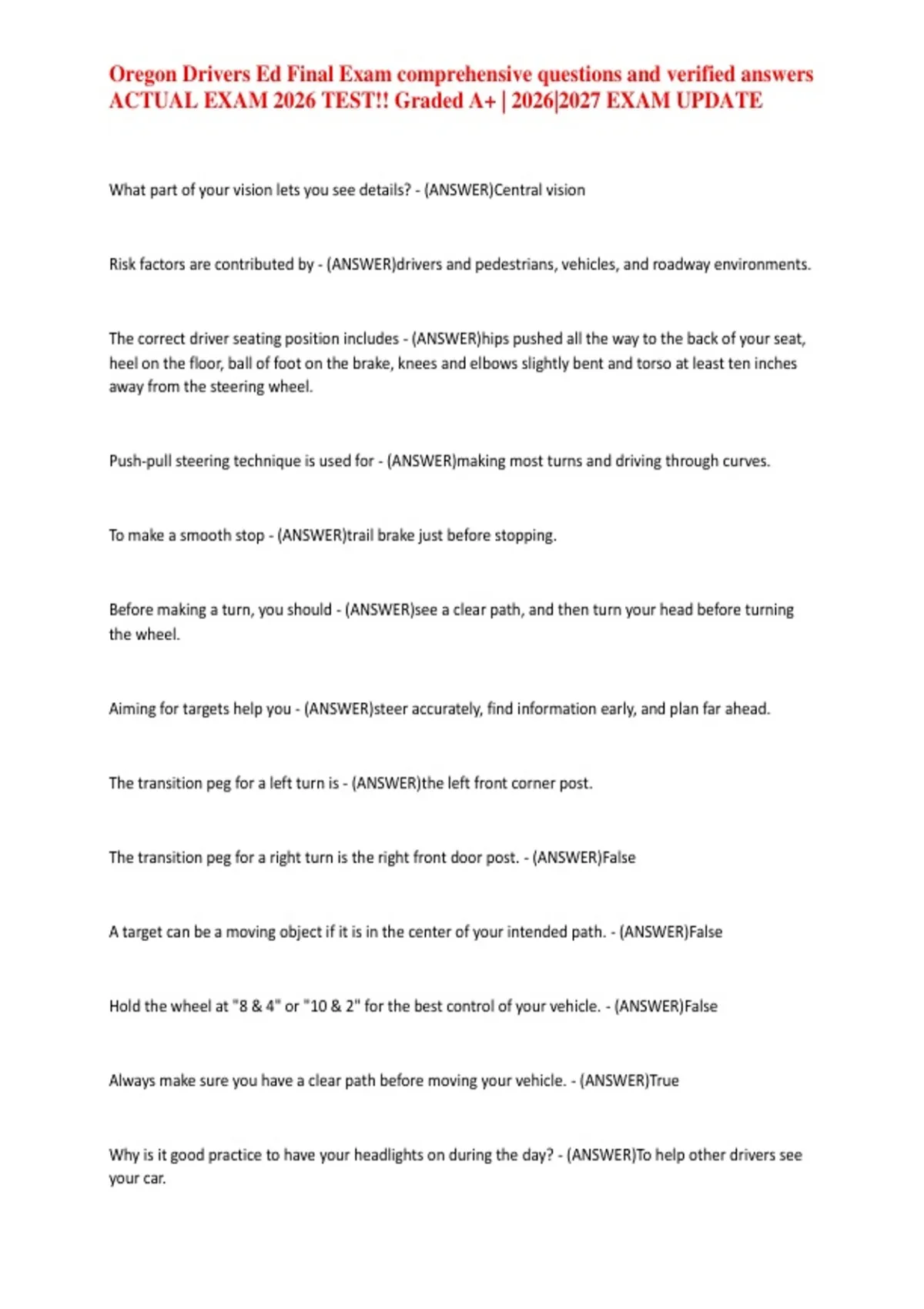 Oregon Drivers Ed Final Exam comprehensive questions and verified answers ACTUAL EXAM 2026 TEST!! Graded A+ | 2026|2027 EXAM UPDATE

What part of your vision lets you see details? - (ANSWER)Central vision

Risk factors are contributed by - (ANSWER)drivers and pedestrians, vehicles, and roadway environments.

The correct driver seating position includes - (ANSWER)hips pushed all the way to the back of your seat, heel on the floor, ball of foot on the brake, knees and elbows slightly bent and torso at least ten inches away from the steering wheel.

Push-pull steering technique is used for - (ANSWER)making most turns and driving through curves.

To make a smooth stop - (ANSWER)trail brake just before stopping.

Before making a turn, you should - (ANSWER)see a clear path, and then turn your head before turning the wheel.

Aiming for targets help you - (ANSWER)steer accurately, find information early, and plan far ahead.

The transition peg for a left turn is - (ANSWER)the left front corner post.

The transition peg for a right turn is the right front door post. - (ANSWER)False

A target can be a moving object if it is in the center of your intended path. - (ANSWER)False

Hold the wheel at "8 & 4" or "10 & 2" for the best control of your vehicle. - (ANSWER)False

Always make sure you have a clear path before moving your vehicle. - (ANSWER)True

Why is it good practice to have your headlights on during the day? - (ANSWER)To help other drivers see your car.